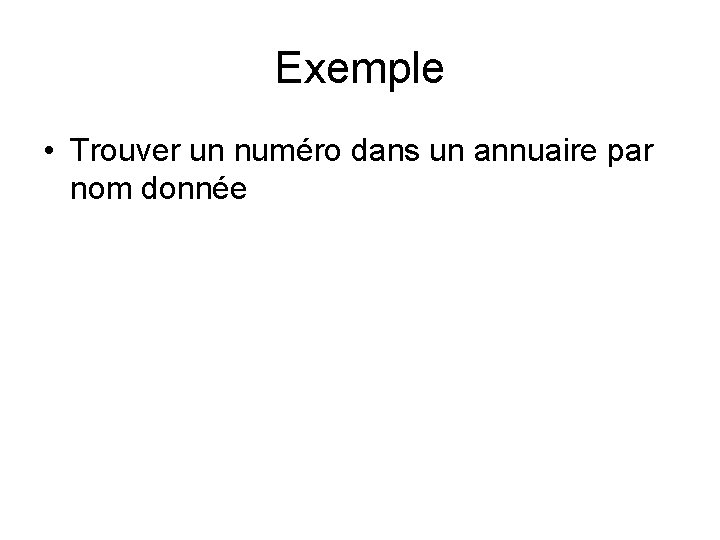 Exemple

• Trouver un numéro dans un annuaire par nom donnée